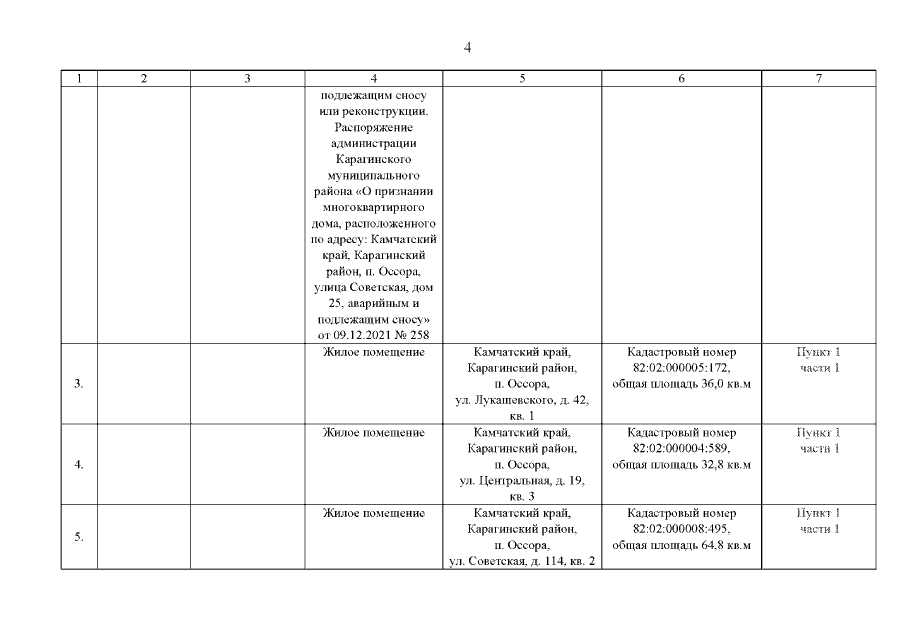 4

| 1 | 2 | 3 | 4 | 5 | 6 | 7 |
|---|---|---|---|---|---|---|
| | | | подлежащим сносу или реконструкции. Распоряжение администрации Карагинского муниципального района «О признании многоквартирного дома, расположенного по адресу: Камчатский край, Карагинский район, п. Оссора, улица Советская, дом 25, аварийным и подлежащим сносу» от 09.12.2021 № 258 | | | |
| 3. | | | Жилое помещение | Камчатский край, Карагинский район, п. Оссора, ул. Лукашевского, д. 42, кв. 1 | Кадастровый номер 82:02:000005:172, общая площадь 36,0 кв.м | Пункт 1 части 1 |
| 4. | | | Жилое помещение | Камчатский край, Карагинский район, п. Оссора, ул. Центральная, д. 19, кв. 3 | Кадастровый номер 82:02:000004:589, общая площадь 32,8 кв.м | Пункт 1 части 1 |
| 5. | | | Жилое помещение | Камчатский край, Карагинский район, п. Оссора, ул. Советская, д. 114, кв. 2 | Кадастровый номер 82:02:000008:495, общая площадь 64,8 кв.м | Пункт 1 части 1 |